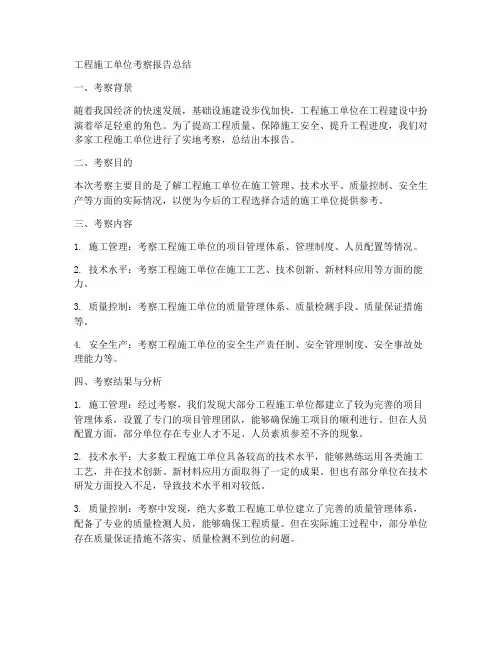 工程施工单位考察报告总结

一、考察背景

随着我国经济的快速发展，基础设施建设步伐加快，工程施工单位在工程建设中扮演着举足轻重的角色。为了提高工程质量、保障施工安全、提升工程进度，我们对多家工程施工单位进行了实地考察，总结出本报告。

二、考察目的

本次考察主要目的是了解工程施工单位在施工管理、技术水平、质量控制、安全生产等方面的实际情况，以便为今后的工程选择合适的施工单位提供参考。

三、考察内容

1. 施工管理：考察工程施工单位的项目管理体系、管理制度、人员配置等情况。

2. 技术水平：考察工程施工单位在施工工艺、技术创新、新材料应用等方面的能力。

3. 质量控制：考察工程施工单位的质量管理体系、质量检测手段、质量保证措施等。

4. 安全生产：考察工程施工单位的安全生产责任制、安全管理制度、安全事故处理能力等。

四、考察结果与分析

1. 施工管理：经过考察，我们发现大部分工程施工单位都建立了较为完善的项目管理体系，设置了专门的项目管理团队，能够确保施工项目的顺利进行。但在人员配置方面，部分单位存在专业人才不足、人员素质参差不齐的现象。

2. 技术水平：大多数工程施工单位具备较高的技术水平，能够熟练运用各类施工工艺，并在技术创新、新材料应用方面取得了一定的成果。但也有部分单位在技术研发方面投入不足，导致技术水平相对较低。

3. 质量控制：考察中发现，绝大多数工程施工单位建立了完善的质量管理体系，配备了专业的质量检测人员，能够确保工程质量。但在实际施工过程中，部分单位存在质量保证措施不落实、质量检测不到位的问题。